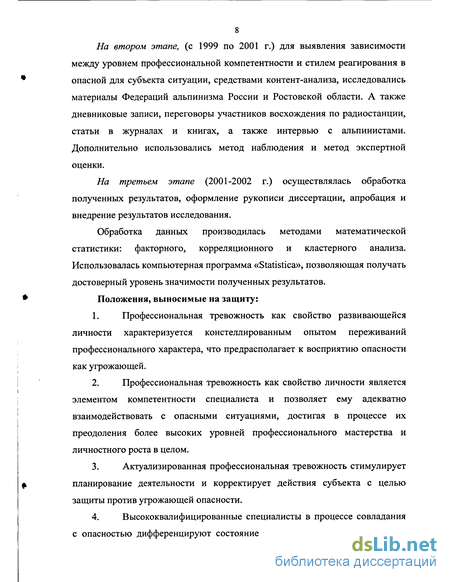 8

На втором этапе, (с 1999 по 2001 г.) для выявления зависимости между уровнем профессиональной компетентности и стилем реагирования в опасной для субъекта ситуации, средствами контент-анализа, исследовались материалы Федераций альпинизма России и Ростовской области. А также дневниковые записи, переговоры участников восхождения по радиостанции, статьи в журналах и книгах, а также интервью с альпинистами. Дополнительно использовались метод наблюдения и метод экспертной оценки.

На третьем этапе (2001-2002 г.) осуществлялась обработка полученных результатов, оформление рукописи диссертации, апробация и внедрение результатов исследования.

Обработка данных производилась методами математической статистики: факторного, корреляционного и кластерного анализа. Использовалась компьютерная программа «Statistica», позволяющая получать достоверный уровень значимости полученных результатов.

Положения, выносимые на защиту:

1. Профессиональная тревожность как свойство развивающейся личности характеризуется констеллированным опытом переживаний профессионального характера, что предрасполагает к восприятию опасности как угрожающей.

2. Профессиональная тревожность как свойство личности является элементом компетентности специалиста и позволяет ему адекватно взаимодействовать с опасными ситуациями, достигая в процессе их преодоления более высоких уровней профессионального мастерства и личностного роста в целом.

3. Актуализированная профессиональная тревожность стимулирует планирование деятельности и корректирует действия субъекта с целью защиты против угрожающей опасности.

4. Высококвалифицированные специалисты в процессе совладания с опасностью дифференцируют состояние

dsLib.net
библиотека диссертаций